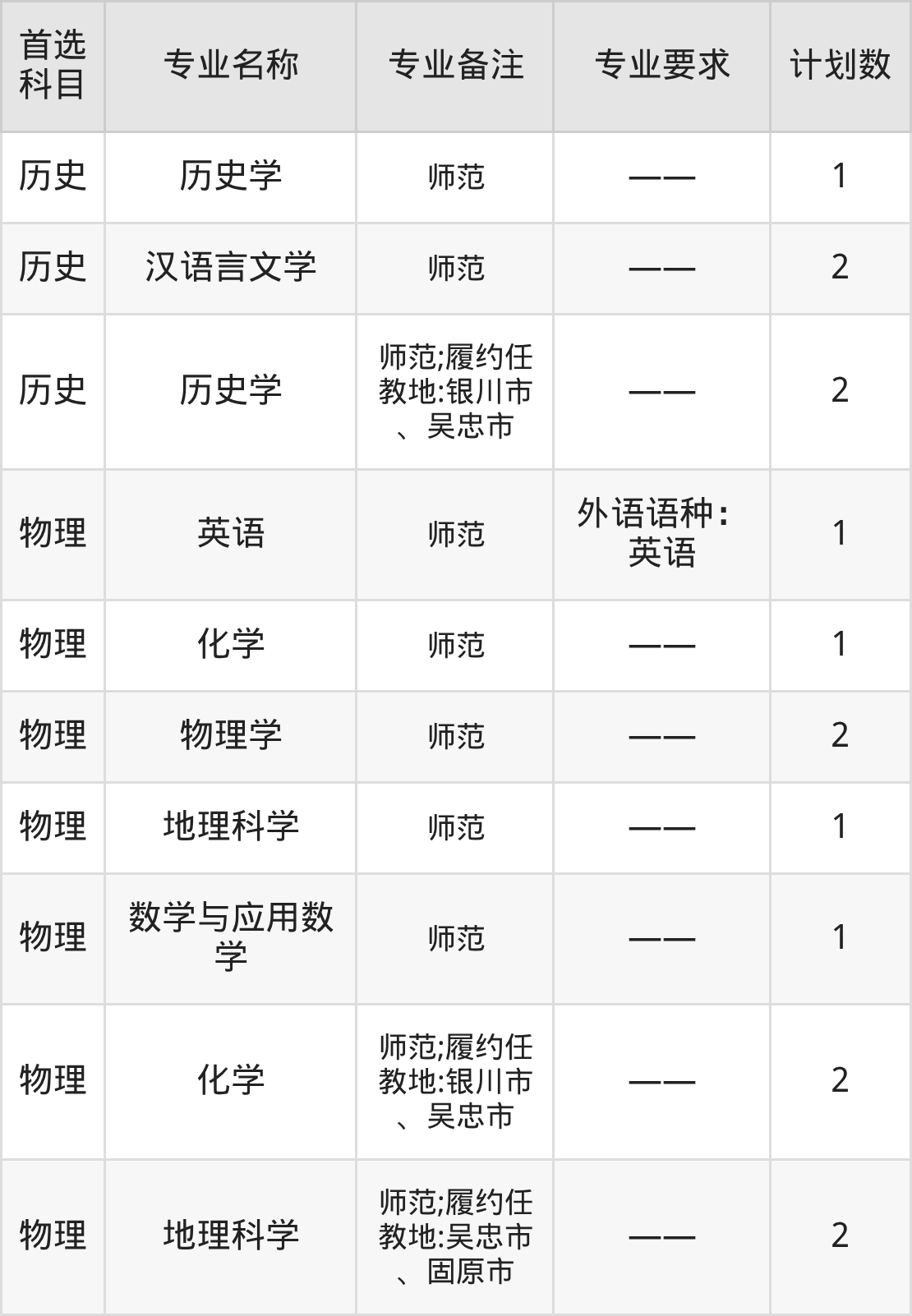 | 首选科目 | 专业名称 | 专业备注 | 专业要求 | 计划数 |
|---|---|---|---|---|
| 历史 | 历史学 | 师范 | —— | 1 |
| 历史 | 汉语言文学 | 师范 | —— | 2 |
| 历史 | 历史学 | 师范;履约任教地:银川市、吴忠市 | —— | 2 |
| 物理 | 英语 | 师范 | 外语语种：英语 | 1 |
| 物理 | 化学 | 师范 | —— | 1 |
| 物理 | 物理学 | 师范 | —— | 2 |
| 物理 | 地理科学 | 师范 | —— | 1 |
| 物理 | 数学与应用数学 | 师范 | —— | 1 |
| 物理 | 化学 | 师范;履约任教地:银川市、吴忠市 | —— | 2 |
| 物理 | 地理科学 | 师范;履约任教地:吴忠市、固原市 | —— | 2 |